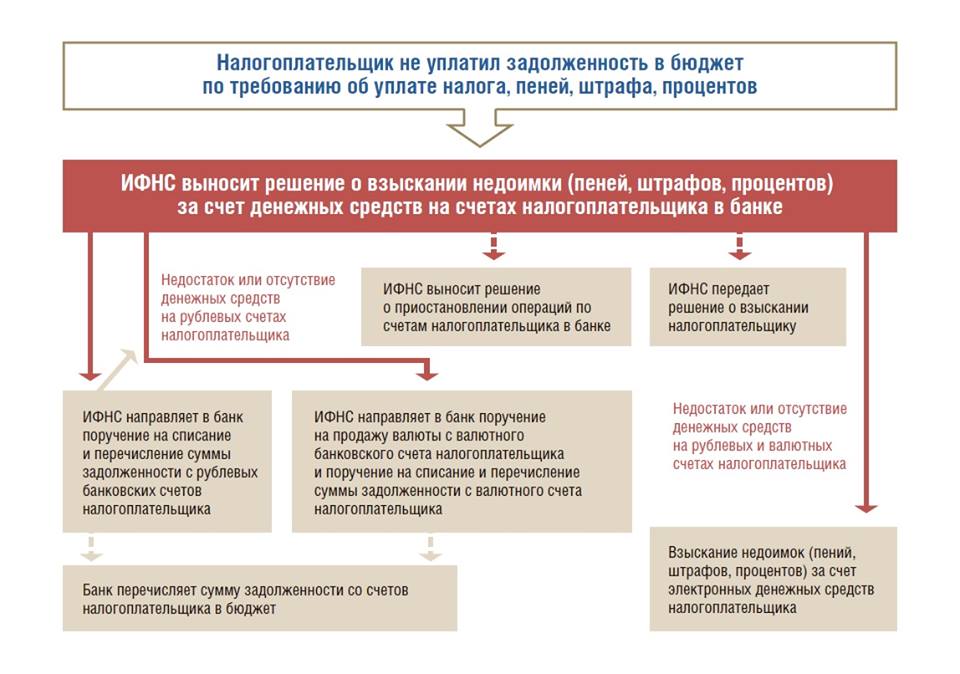 Налогоплательщик не уплатил задолженность в бюджет по требованию об уплате налога, пеней, штрафа, процентов

ИФНС выносит решение о взыскании недоимки (пеней, штрафов, процентов) за счет денежных средств на счетах налогоплательщика в банке

Недостаток или отсутствие денежных средств на рублевых счетах налогоплательщика

ИФНС выносит решение о приостановлении операций по счетам налогоплательщика в банке

ИФНС передает решение о взыскании налогоплательщику

ИФНС направляет в банк поручение на списание и перечисление суммы задолженности с рублевых банковских счетов налогоплательщика

ИФНС направляет в банк поручение на продажу валюты с валютного банковского счета налогоплательщика и поручение на списание и перечисление суммы задолженности с валютного счета налогоплательщика

Недостаток или отсутствие денежных средств на рублевых и валютных счетах налогоплательщика

Банк перечисляет сумму задолженности со счетов налогоплательщика в бюджет

Взыскание недоимок (пеней, штрафов, процентов) за счет электронных денежных средств налогоплательщика